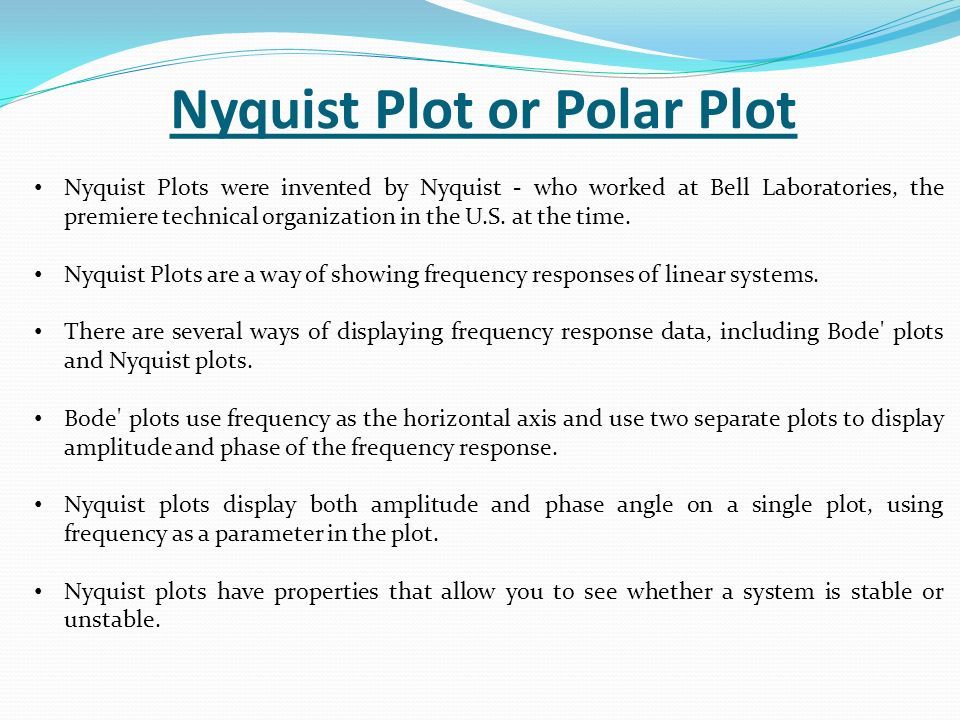 Nyquist Plot or Polar Plot

• Nyquist Plots were invented by Nyquist - who worked at Bell Laboratories, the premiere technical organization in the U.S. at the time.

• Nyquist Plots are a way of showing frequency responses of linear systems.

• There are several ways of displaying frequency response data, including Bode' plots and Nyquist plots.

• Bode' plots use frequency as the horizontal axis and use two separate plots to display amplitude and phase of the frequency response.

• Nyquist plots display both amplitude and phase angle on a single plot, using frequency as a parameter in the plot.

• Nyquist plots have properties that allow you to see whether a system is stable or unstable.